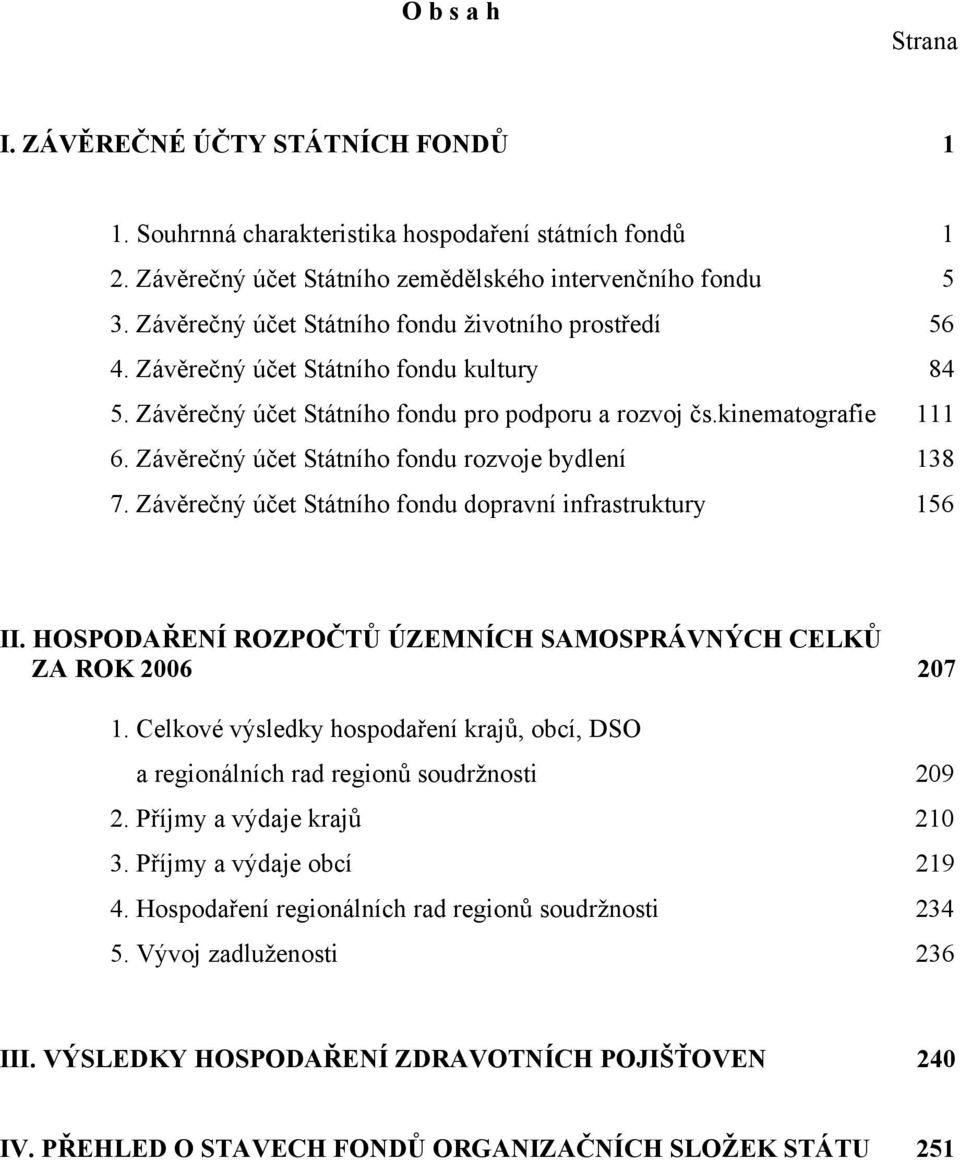 O b s a h

Strana

I. ZÁVĚREČNÉ ÚČTY STÁTNÍCH FONDŮ 1

1. Souhrnná charakteristika hospodaření státních fondů 1
2. Závěrečný účet Státního zemědělského intervenčního fondu 5
3. Závěrečný účet Státního fondu životního prostředí 56
4. Závěrečný účet Státního fondu kultury 84
5. Závěrečný účet Státního fondu pro podporu a rozvoj čs.kinematografie 111
6. Závěrečný účet Státního fondu rozvoje bydlení 138
7. Závěrečný účet Státního fondu dopravní infrastruktury 156

II. HOSPODAŘENÍ ROZPOČTŮ ÚZEMNÍCH SAMOSPRÁVNÝCH CELKŮ ZA ROK 2006 207

1. Celkové výsledky hospodaření krajů, obcí, DSO a regionálních rad regionů soudržnosti 209
2. Příjmy a výdaje krajů 210
3. Příjmy a výdaje obcí 219
4. Hospodaření regionálních rad regionů soudržnosti 234
5. Vývoj zadluženosti 236

III. VÝSLEDKY HOSPODAŘENÍ ZDRAVOTNÍCH POJIŠŤOVEN 240

IV. PŘEHLED O STAVECH FONDŮ ORGANIZAČNÍCH SLOŽEK STÁTU 251